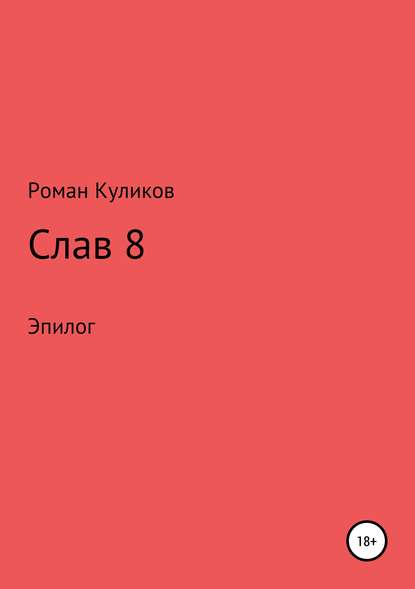 Роман Куликов

Слав 8

Эпилог

18+